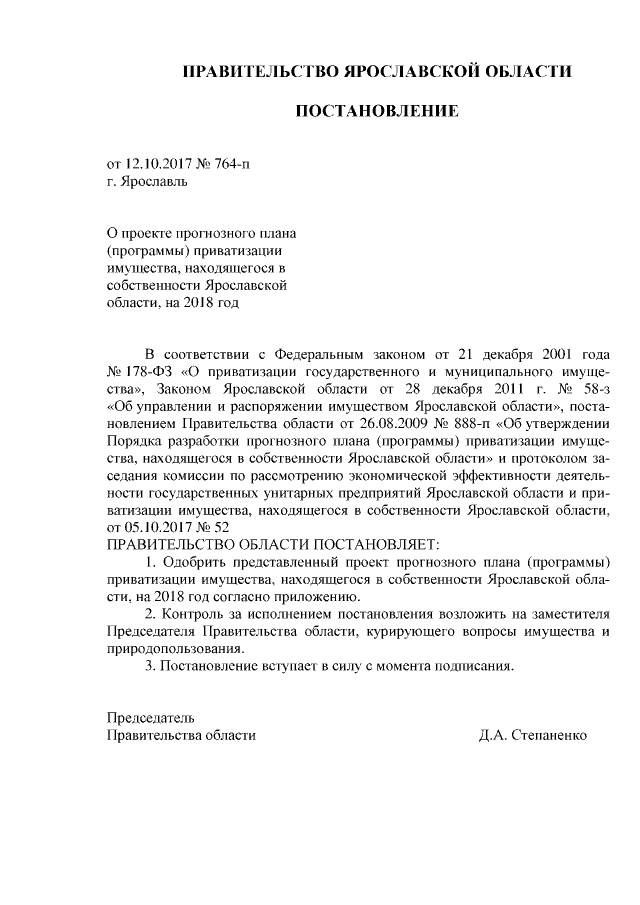 ПРАВИТЕЛЬСТВО ЯРОСЛАВСКОЙ ОБЛАСТИ

ПОСТАНОВЛЕНИЕ

от 12.10.2017 № 764-п
г. Ярославль

О проекте прогнозного плана (программы) приватизации имущества, находящегося в собственности Ярославской области, на 2018 год

В соответствии с Федеральным законом от 21 декабря 2001 года № 178-ФЗ «О приватизации государственного и муниципального имущества», Законом Ярославской области от 28 декабря 2011 г. № 58-з «Об управлении и распоряжении имуществом Ярославской области», постановлением Правительства области от 26.08.2009 № 888-п «Об утверждении Порядка разработки прогнозного плана (программы) приватизации имущества, находящегося в собственности Ярославской области» и протоколом заседания комиссии по рассмотрению экономической эффективности деятельности государственных унитарных предприятий Ярославской области и приватизации имущества, находящегося в собственности Ярославской области, от 05.10.2017 № 52
ПРАВИТЕЛЬСТВО ОБЛАСТИ ПОСТАНОВЛЯЕТ:
1. Одобрить представленный проект прогнозного плана (программы) приватизации имущества, находящегося в собственности Ярославской области, на 2018 год согласно приложению.
2. Контроль за исполнением постановления возложить на заместителя Председателя Правительства области, курирующего вопросы имущества и природопользования.
3. Постановление вступает в силу с момента подписания.

Председатель
Правительства области Д.А. Степаненко